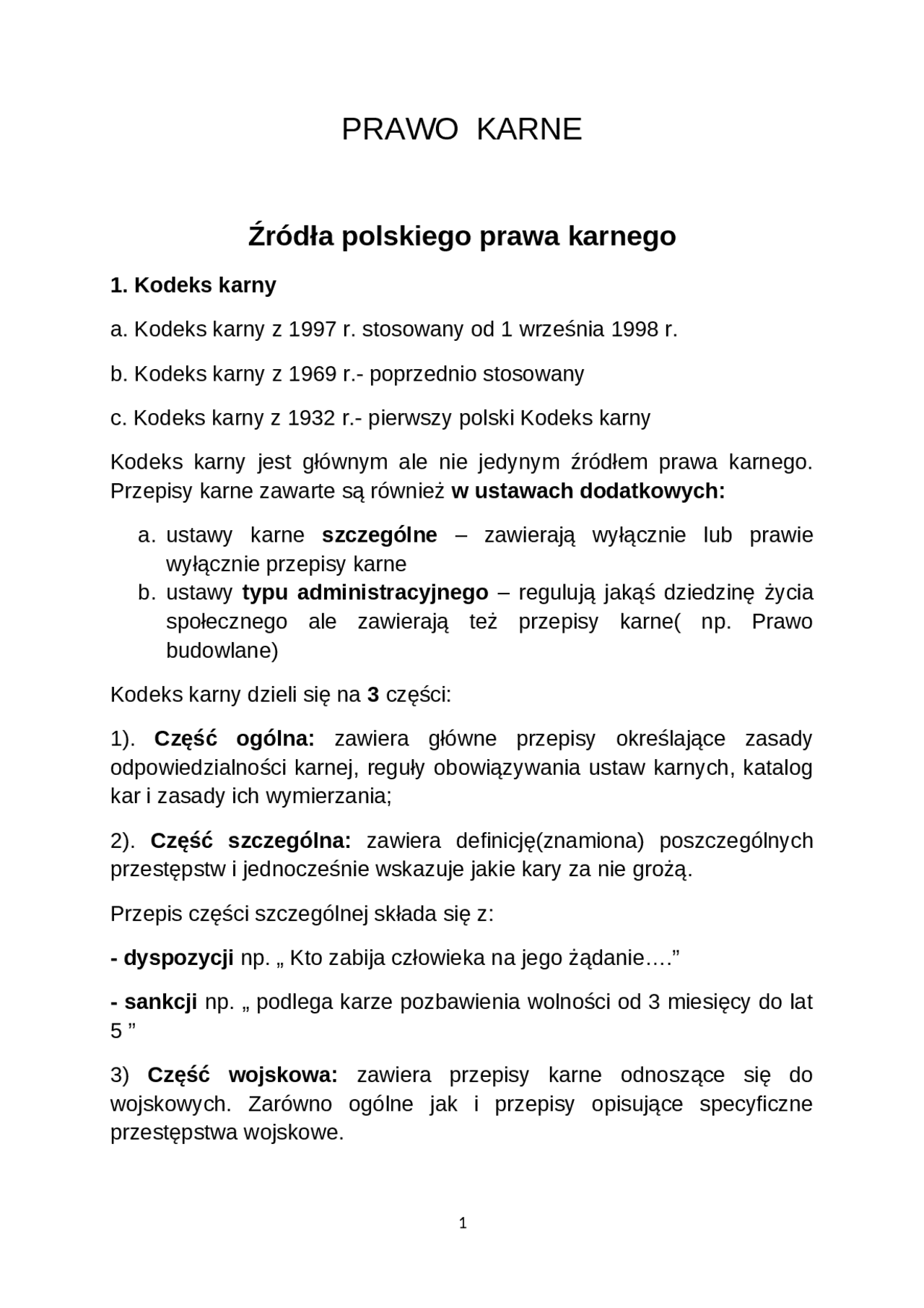 PRAWO KARNE

Źródła polskiego prawa karnego

1. Kodeks karny

a. Kodeks karny z 1997 r. stosowany od 1 września 1998 r.

b. Kodeks karny z 1969 r.- poprzednio stosowany

c. Kodeks karny z 1932 r.- pierwszy polski Kodeks karny

Kodeks karny jest głównym ale nie jedynym źródłem prawa karnego. Przepisy karne zawarte są również w ustawach dodatkowych:

a. ustawy karne szczególne – zawierają wyłącznie lub prawie wyłącznie przepisy karne
b. ustawy typu administracyjnego – regulują jakąś dziedzinę życia społecznego ale zawierają też przepisy karne( np. Prawo budowlane)

Kodeks karny dzieli się na 3 części:

1). Część ogólna: zawiera główne przepisy określające zasady odpowiedzialności karnej, reguły obowiązywania ustaw karnych, katalog kar i zasady ich wymierzania;

2). Część szczególna: zawiera definicję(znamiona) poszczególnych przestępstw i jednocześnie wskazuje jakie kary za nie grożą.

Przepis części szczególnej składa się z:

- dyspozycji np. „ Kto zabija człowieka na jego żądanie….”

- sankcji np. „ podlega karze pozbawienia wolności od 3 miesięcy do lat 5 ”

3) Część wojskowa: zawiera przepisy karne odnoszące się do wojskowych. Zarówno ogólne jak i przepisy opisujące specyficzne przestępstwa wojskowe.

1